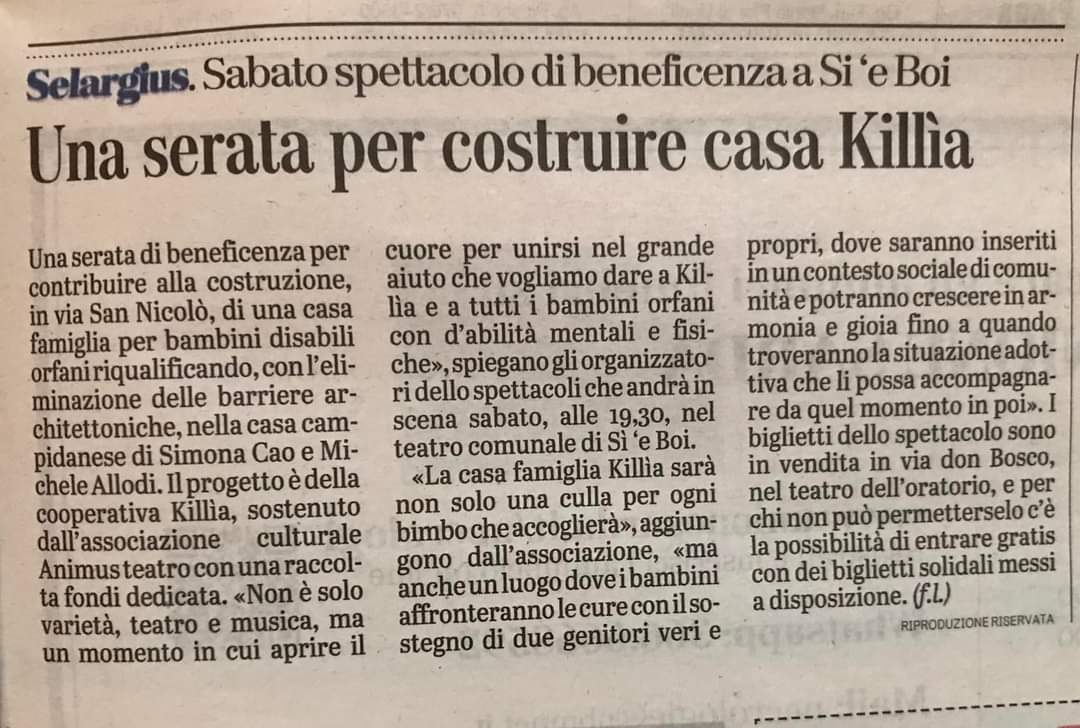 Selargius. Sabato spettacolo di beneficenza a Si 'e Boi

Una serata per costruire casa Killìa

Una serata di beneficenza per contribuire alla costruzione, in via San Nicolò, di una casa famiglia per bambini disabili orfani riqualificando, con l'eliminazione delle barriere architettoniche, nella casa campidanese di Simona Cao e Michele Allodi. Il progetto è della cooperativa Killìa, sostenuto dall'associazione culturale Animus teatro con una raccolta fondi dedicata. «Non è solo varietà, teatro e musica, ma un momento in cui aprire il cuore per unirsi nel grande aiuto che vogliamo dare a Killìa e a tutti i bambini orfani con d'abilità mentali e fisiche», spiegano gli organizzatori dello spettacoli che andrà in scena sabato, alle 19,30, nel teatro comunale di Sì 'e Boi.

«La casa famiglia Killìa sarà non solo una culla per ogni bimbo che accoglierà», aggiungono dall'associazione, «ma anche un luogo dove i bambini affronteranno le cure con il sostegno di due genitori veri e propri, dove saranno inseriti in un contesto sociale di comunità e potranno crescere in armonia e gioia fino a quando troveranno la situazione adottiva che li possa accompagnare da quel momento in poi». I biglietti dello spettacolo sono in vendita in via don Bosco, nel teatro dell'oratorio, e per chi non può permetterselo c'è la possibilità di entrare gratis con dei biglietti solidali messi a disposizione. (f.l.)

RIPRODUZIONE RISERVATA